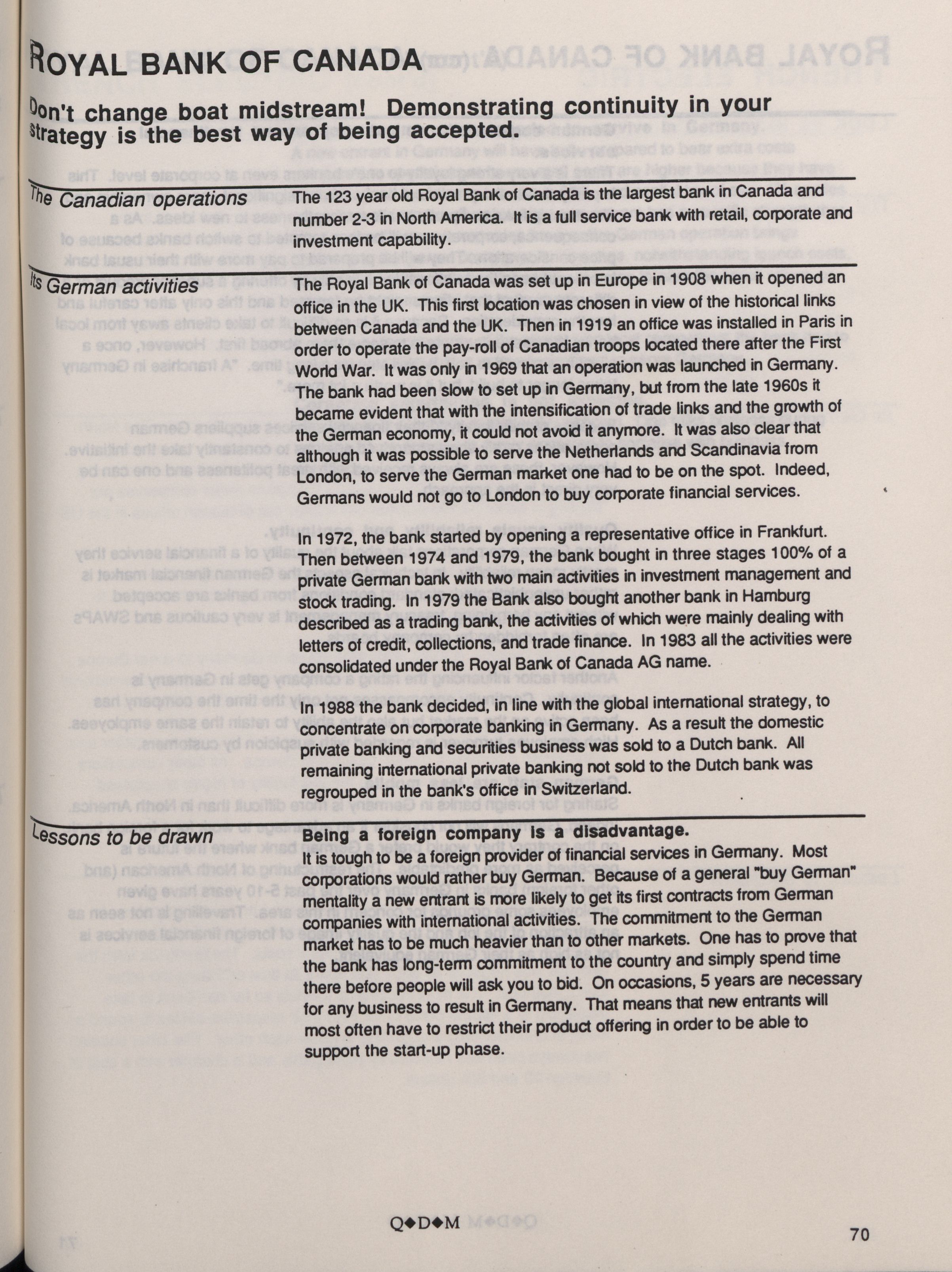 ROYAL BANK OF CANADA

Don't change boat midstream! Demonstrating continuity in your strategy is the best way of being accepted.

The Canadian operations

The 123 year old Royal Bank of Canada is the largest bank in Canada and number 2-3 in North America. It is a full service bank with retail, corporate and investment capability.

Its German activities

The Royal Bank of Canada was set up in Europe in 1908 when it opened an office in the UK. This first location was chosen in view of the historical links between Canada and the UK. Then in 1919 an office was installed in Paris in order to operate the pay-roll of Canadian troops located there after the First World War. It was only in 1969 that an operation was launched in Germany. The bank had been slow to set up in Germany, but from the late 1960s it became evident that with the intensification of trade links and the growth of the German economy, it could not avoid it anymore. It was also clear that although it was possible to serve the Netherlands and Scandinavia from London, to serve the German market one had to be on the spot. Indeed, Germans would not go to London to buy corporate financial services.

In 1972, the bank started by opening a representative office in Frankfurt. Then between 1974 and 1979, the bank bought in three stages 100% of a private German bank with two main activities in investment management and stock trading. In 1979 the Bank also bought another bank in Hamburg described as a trading bank, the activities of which were mainly dealing with letters of credit, collections, and trade finance. In 1983 all the activities were consolidated under the Royal Bank of Canada AG name.

In 1988 the bank decided, in line with the global international strategy, to concentrate on corporate banking in Germany. As a result the domestic private banking and securities business was sold to a Dutch bank. All remaining international private banking not sold to the Dutch bank was regrouped in the bank's office in Switzerland.

Lessons to be drawn

Being a foreign company is a disadvantage.
It is tough to be a foreign provider of financial services in Germany. Most corporations would rather buy German. Because of a general "buy German" mentality a new entrant is more likely to get its first contracts from German companies with international activities. The commitment to the German market has to be much heavier than to other markets. One has to prove that the bank has long-term commitment to the country and simply spend time there before people will ask you to bid. On occasions, 5 years are necessary for any business to result in Germany. That means that new entrants will most often have to restrict their product offering in order to be able to support the start-up phase.

Q◆D◆M

70